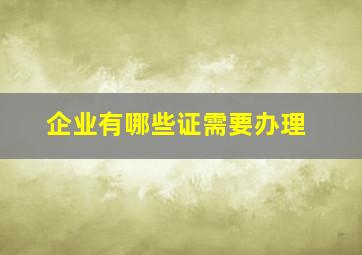 企业有哪些证需要办理